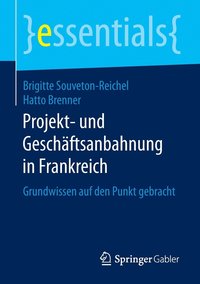 }essentials{

Brigitte Souveton-Reichel
Hatto Brenner

Projekt- und Geschäftsanbahnung in Frankreich

Grundwissen auf den Punkt gebracht

Springer Gabler